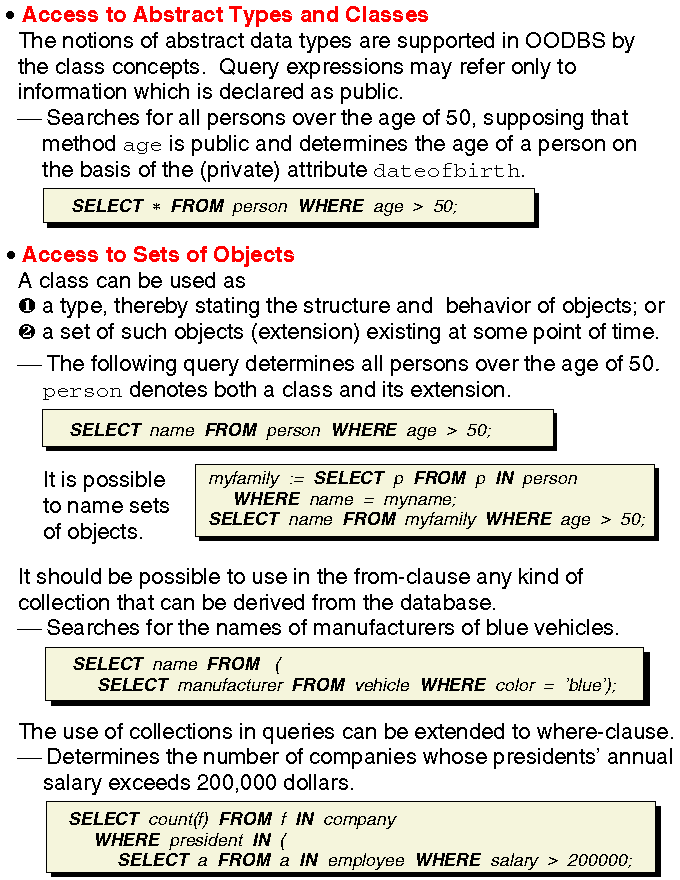 • Access to Abstract Types and Classes
The notions of abstract data types are supported in OODBS by the class concepts. Query expressions may refer only to information which is declared as public.
— Searches for all persons over the age of 50, supposing that method age is public and determines the age of a person on the basis of the (private) attribute dateofbirth.

SELECT * FROM person WHERE age > 50;

• Access to Sets of Objects
A class can be used as
❶ a type, thereby stating the structure and behavior of objects; or
❷ a set of such objects (extension) existing at some point of time.
— The following query determines all persons over the age of 50. person denotes both a class and its extension.

SELECT name FROM person WHERE age > 50;

It is possible to name sets of objects.

myfamily := SELECT p FROM p IN person
WHERE name = myname;
SELECT name FROM myfamily WHERE age > 50;

It should be possible to use in the from-clause any kind of collection that can be derived from the database.
— Searches for the names of manufacturers of blue vehicles.

SELECT name FROM (
SELECT manufacturer FROM vehicle WHERE color = 'blue');

The use of collections in queries can be extended to where-clause.
— Determines the number of companies whose presidents' annual salary exceeds 200,000 dollars.

SELECT count(f) FROM f IN company
WHERE president IN (
SELECT a FROM a IN employee WHERE salary > 200000;